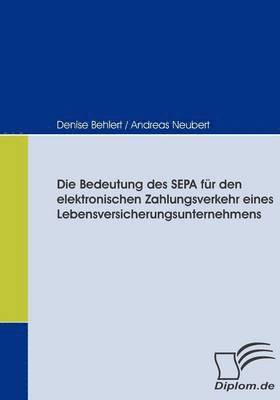 Denise Behlert / Andreas Neubert

Die Bedeutung des SEPA für den elektronischen Zahlungsverkehr eines Lebensversicherungsunternehmens

Diplom.de